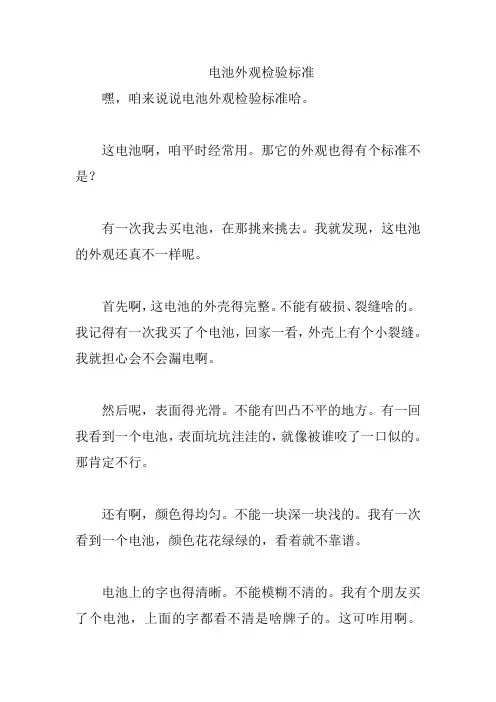 电池外观检验标准

嘿，咱来说说电池外观检验标准哈。

这电池啊，咱平时经常用。那它的外观也得有个标准不是？

有一次我去买电池，在那挑来挑去。我就发现，这电池的外观还真不一样呢。

首先啊，这电池的外壳得完整。不能有破损、裂缝啥的。我记得有一次我买了个电池，回家一看，外壳上有个小裂缝。我就担心会不会漏电啊。

然后呢，表面得光滑。不能有凹凸不平的地方。有一回我看到一个电池，表面坑坑洼洼的，就像被谁咬了一口似的。那肯定不行。

还有啊，颜色得均匀。不能一块深一块浅的。我有一次看到一个电池，颜色花花绿绿的，看着就不靠谱。

电池上的字也得清晰。不能模糊不清的。我有个朋友买了个电池，上面的字都看不清是啥牌子的。这可咋用啊。